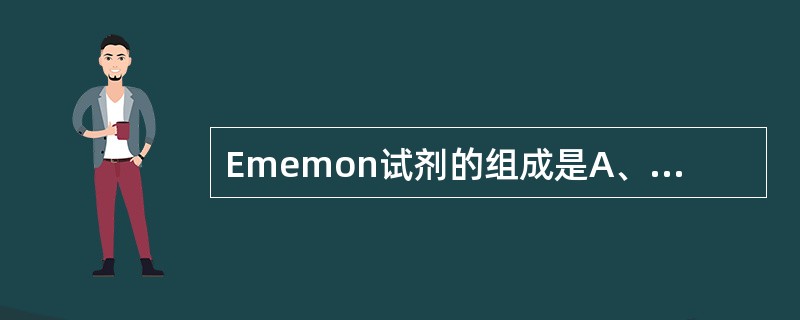 Ememon试剂的组成是A、...